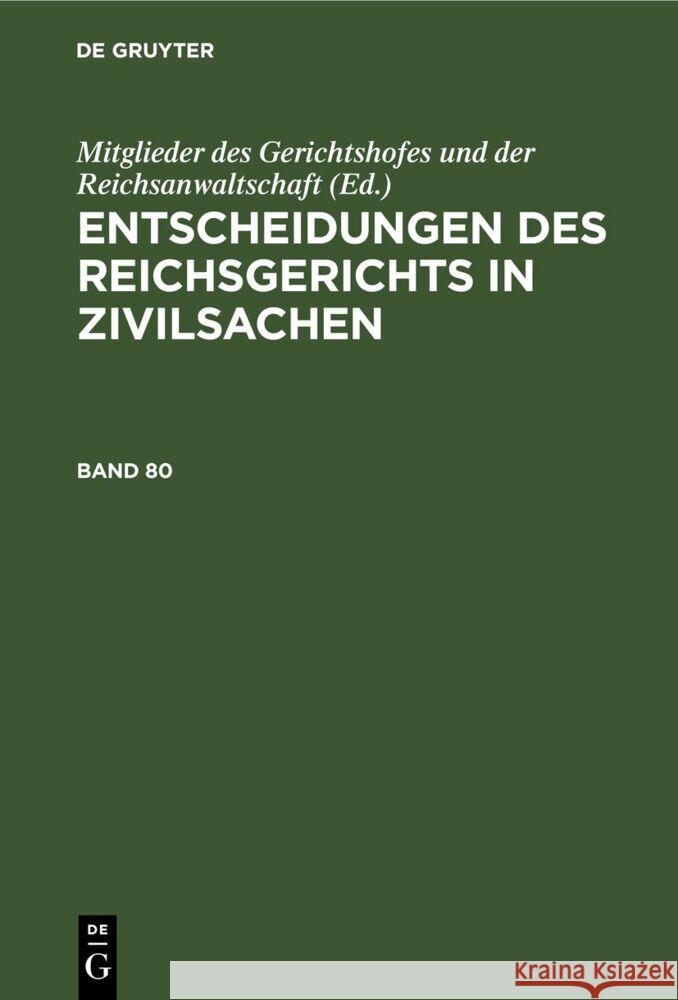 DE GRUYTER

Mitglieder des Gerichtshofes und der Reichsanwaltschaft (Ed.)

ENTSCHEIDUNGEN DES REICHSGERICHTS IN ZIVILSACHEN

BAND 80

DE
G